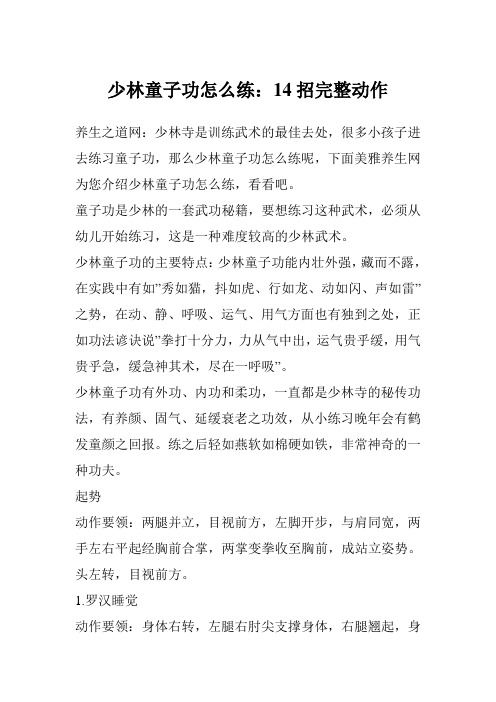 少林童子功怎么练：14 招完整动作

养生之道网：少林寺是训练武术的最佳去处，很多小孩子进去练习童子功，那么少林童子功怎么练呢，下面美雅养生网为您介绍少林童子功怎么练，看看吧。

童子功是少林的一套武功秘籍，要想练习这种武术，必须从幼儿开始练习，这是一种难度较高的少林武术。

少林童子功的主要特点：少林童子功能内壮外强，藏而不露，在实践中有如”秀如猫，抖如虎、行如龙、动如闪、声如雷”之势，在动、静、呼吸、运气、用气方面也有独到之处，正如功法谚诀说”拳打十分力，力从气中出，运气贵乎缓，用气贵乎急，缓急神其术，尽在一呼吸”。

少林童子功有外功、内功和柔功，一直都是少林寺的秘传功法，有养颜、固气、延缓衰老之功效，从小练习晚年会有鹤发童颜之回报。练之后轻如燕软如棉硬如铁，非常神奇的一种功夫。

起势

动作要领：两腿并立，目视前方，左脚开步，与肩同宽，两手左右平起经胸前合掌，两掌变拳收至胸前，成站立姿势。头左转，目视前方。

1.罗汉睡觉

动作要领：身体右转，左腿右肘尖支撑身体，右腿翘起，身